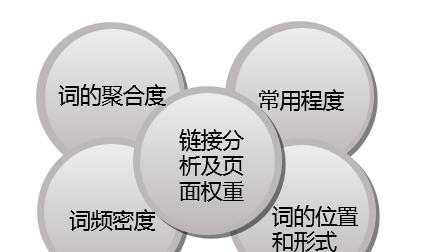 词的聚合度

常用程度

链接分析及页面权重

词频密度

词的位置和形式